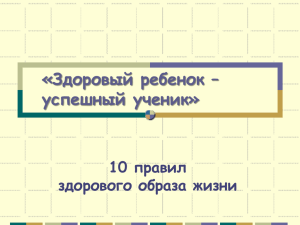 «Здоровый ребенок – успешный ученик»

10 правил здорового образа жизни